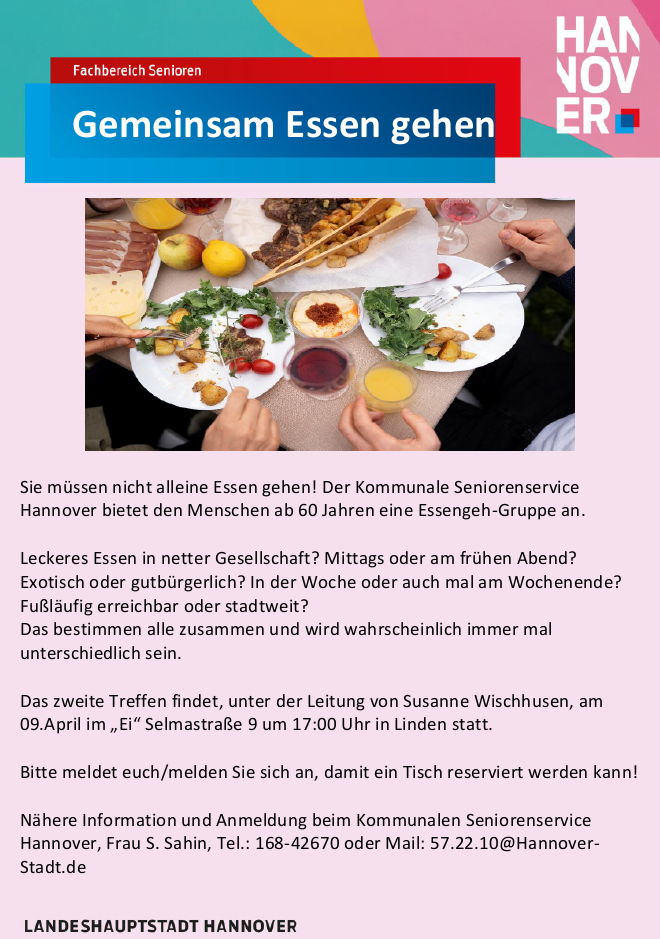 Fachbereich Senioren

Gemeinsam Essen gehen

HAN
NOV
ER

Sie müssen nicht alleine Essen gehen! Der Kommunale Seniorenservice Hannover bietet den Menschen ab 60 Jahren eine Essengeh-Gruppe an.

Leckeres Essen in netter Gesellschaft? Mittags oder am frühen Abend? Exotisch oder gutbürgerlich? In der Woche oder auch mal am Wochenende? Fußläufig erreichbar oder stadtweit?
Das bestimmen alle zusammen und wird wahrscheinlich immer mal unterschiedlich sein.

Das zweite Treffen findet, unter der Leitung von Susanne Wischhusen, am 09.April im „Ei“ Selmastraße 9 um 17:00 Uhr in Linden statt.

Bitte meldet euch/melden Sie sich an, damit ein Tisch reserviert werden kann!

Nähere Information und Anmeldung beim Kommunalen Seniorenservice Hannover, Frau S. Sahin, Tel.: 168-42670 oder Mail: 57.22.10@Hannover-Stadt.de

LANDESHAUPTSTADT HANNOVER